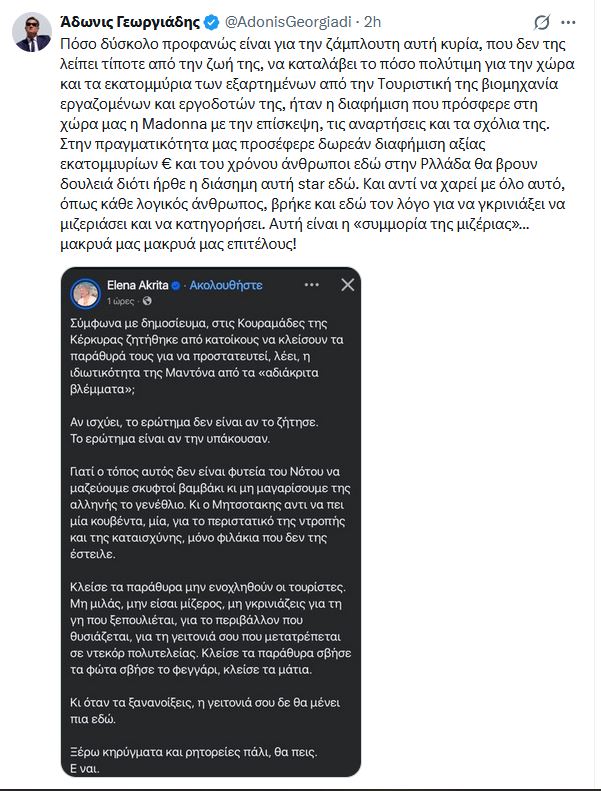 Άδωνις Γεωργιάδης @AdonisGeorgiadi · 2h

Πόσο δύσκολο προφανώς είναι για την ζάμπλουτη αυτή κυρία, που δεν της λείπει τίποτε από την ζωή της, να καταλάβει το πόσο πολύτιμη για την χώρα και τα εκατομμύρια των εξαρτημένων από την Τουριστική της βιομηχανία εργαζομένων και εργοδοτών της, ήταν η διαφήμιση που πρόσφερε στη χώρα μας η Madonna με την επίσκεψη, τις αναρτήσεις και τα σχόλια της. Στην πραγματικότητα μας προσέφερε δωρεάν διαφήμιση αξίας εκατομμυρίων € και του χρόνου άνθρωποι εδώ στην Ρλλάδα θα βρουν δουλειά διότι ήρθε η διάσημη αυτή star εδώ. Και αντί να χαρεί με όλο αυτό, όπως κάθε λογικός άνθρωπος, βρήκε και εδώ τον λόγο για να γκρινιάξει να μιζεριάσει και να κατηγορήσει. Αυτή είναι η «συμμορία της μιζέριας»… μακρυά μας μακρυά μας επιτέλους!

Elena Akrita · Ακολουθήστε
1 ώρες ·

Σύμφωνα με δημοσίευμα, στις Κουραμάδες της Κέρκυρας ζητήθηκε από κατοίκους να κλείσουν τα παράθυρά τους για να προστατευτεί, λέει, η ιδιωτικότητα της Μαντόνα από τα «αδιάκριτα βλέμματα»;

Αν ισχύει, το ερώτημα δεν είναι αν το ζήτησε.
Το ερώτημα είναι αν την υπάκουσαν.

Γιατί ο τόπος αυτός δεν είναι φυτεία του Νότου να μαζεύουμε σκυφτοί βαμβάκι κι μη μαγαρίσουμε της αλληνής το γενέθλιο. Κι ο Μητσοτακης αντι να πει μία κουβέντα, μία, για το περιστατικό της ντροπής και της καταισχύνης, μόνο φιλάκια που δεν της έστειλε.

Κλείσε τα παράθυρα μην ενοχληθούν οι τουρίστες. Μη μιλάς, μην είσαι μίζερος, μη γκρινιάζεις για τη γη που ξεπουλιέται, για το περιβάλλον που θυσιάζεται, για τη γειτονιά σου που μετατρέπεται σε ντεκόρ πολυτελείας. Κλείσε τα παράθυρα σβήσε τα φώτα σβήσε το φεγγάρι, κλείσε τα μάτια.

Κι όταν τα ξανανοίξεις, η γειτονιά σου δε θα μένει πια εδώ.

Ξέρω κηρύγματα και ρητορείες πάλι, θα πεις.
Ε ναι.